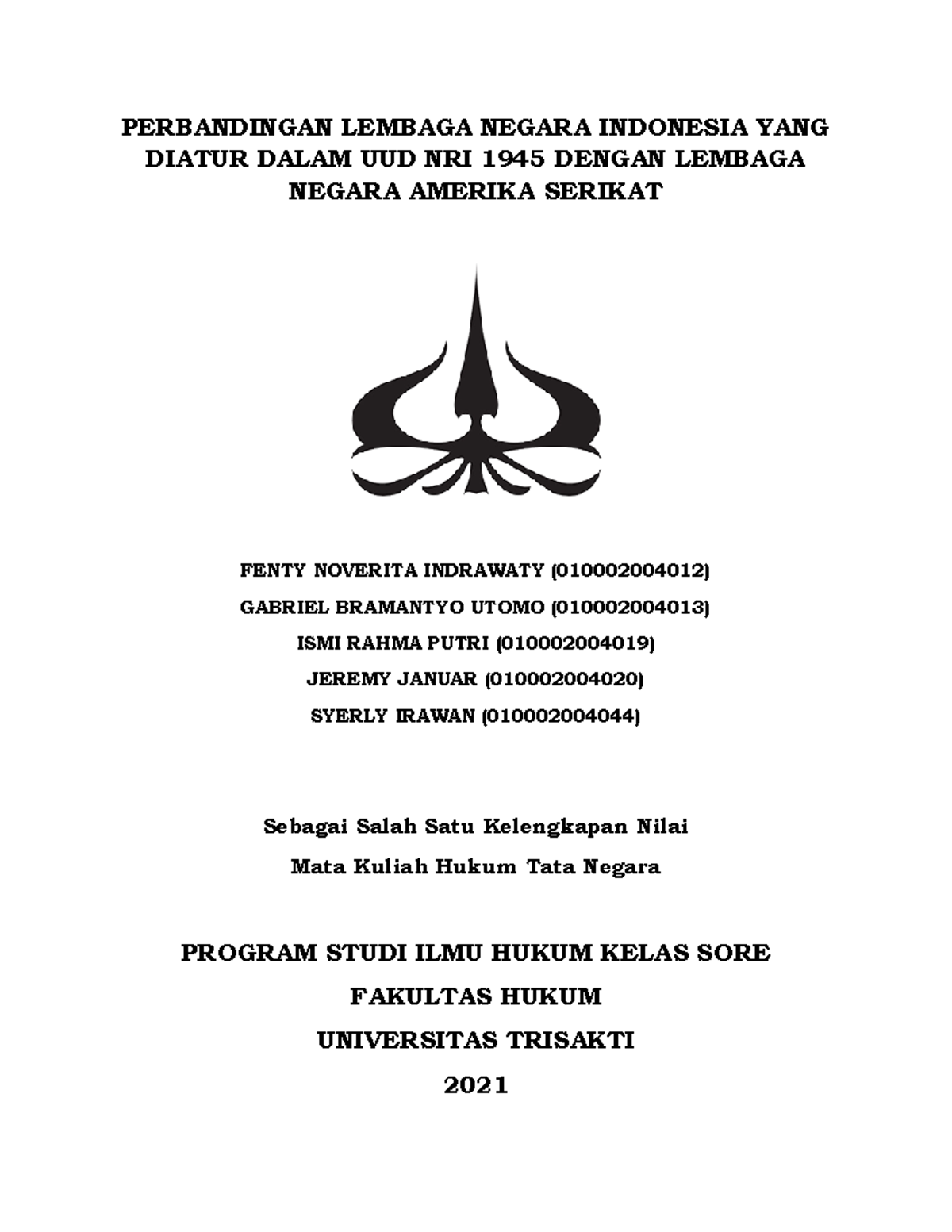 PERBANDINGAN LEMBAGA NEGARA INDONESIA YANG DIATUR DALAM UUD NRI 1945 DENGAN LEMBAGA NEGARA AMERIKA SERIKAT

FENTY NOVERITA INDRAWATY (010002004012)
GABRIEL BRAMANTYO UTOMO (010002004013)
ISMI RAHMA PUTRI (010002004019)
JEREMY JANUAR (010002004020)
SYERLY IRAWAN (010002004044)

Sebagai Salah Satu Kelengkapan Nilai
Mata Kuliah Hukum Tata Negara

PROGRAM STUDI ILMU HUKUM KELAS SORE
FAKULTAS HUKUM
UNIVERSITAS TRISAKTI
2021